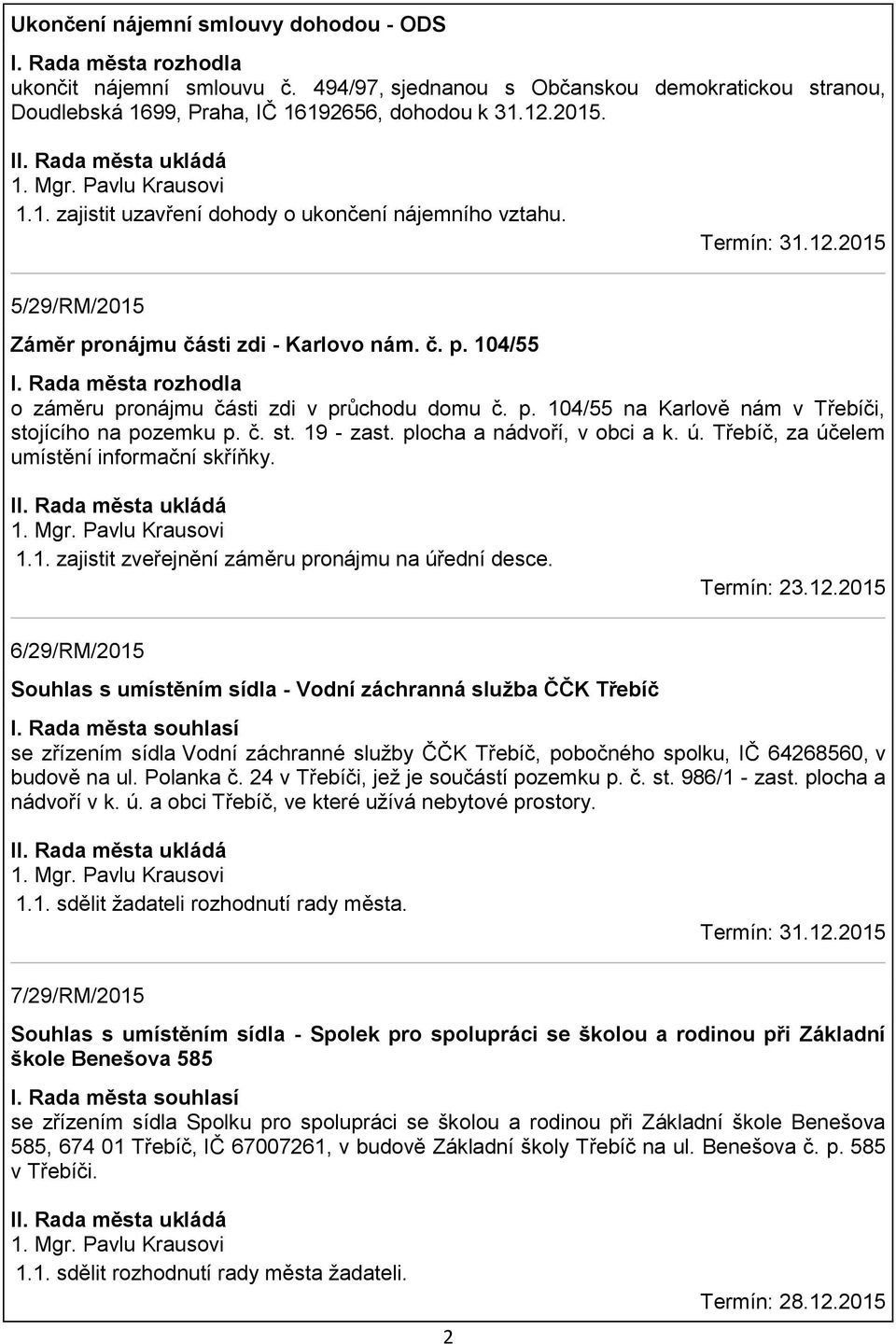 Ukončení nájemní smlouvy dohodou - ODS

I. Rada města rozhodla
ukončit nájemní smlouvu č. 494/97, sjednanou s Občanskou demokratickou stranou, Doudlebská 1699, Praha, IČ 16192656, dohodou k 31.12.2015.

II. Rada města ukládá
1. Mgr. Pavlu Krausovi
1.1. zajistit uzavření dohody o ukončení nájemního vztahu.
Termín: 31.12.2015

5/29/RM/2015

Záměr pronájmu části zdi - Karlovo nám. č. p. 104/55

I. Rada města rozhodla
o záměru pronájmu části zdi v průchodu domu č. p. 104/55 na Karlově nám v Třebíči, stojícího na pozemku p. č. st. 19 - zast. plocha a nádvoří, v obci a k. ú. Třebíč, za účelem umístění informační skříňky.

II. Rada města ukládá
1. Mgr. Pavlu Krausovi
1.1. zajistit zveřejnění záměru pronájmu na úřední desce.
Termín: 23.12.2015

6/29/RM/2015

Souhlas s umístěním sídla - Vodní záchranná služba ČČK Třebíč

I. Rada města souhlasí
se zřízením sídla Vodní záchranné služby ČČK Třebíč, pobočného spolku, IČ 64268560, v budově na ul. Polanka č. 24 v Třebíči, jež je součástí pozemku p. č. st. 986/1 - zast. plocha a nádvoří v k. ú. a obci Třebíč, ve které užívá nebytové prostory.

II. Rada města ukládá
1. Mgr. Pavlu Krausovi
1.1. sdělit žadateli rozhodnutí rady města.
Termín: 31.12.2015

7/29/RM/2015

Souhlas s umístěním sídla - Spolek pro spolupráci se školou a rodinou při Základní škole Benešova 585

I. Rada města souhlasí
se zřízením sídla Spolku pro spolupráci se školou a rodinou při Základní škole Benešova 585, 674 01 Třebíč, IČ 67007261, v budově Základní školy Třebíč na ul. Benešova č. p. 585 v Třebíči.

II. Rada města ukládá
1. Mgr. Pavlu Krausovi
1.1. sdělit rozhodnutí rady města žadateli.
Termín: 28.12.2015

2